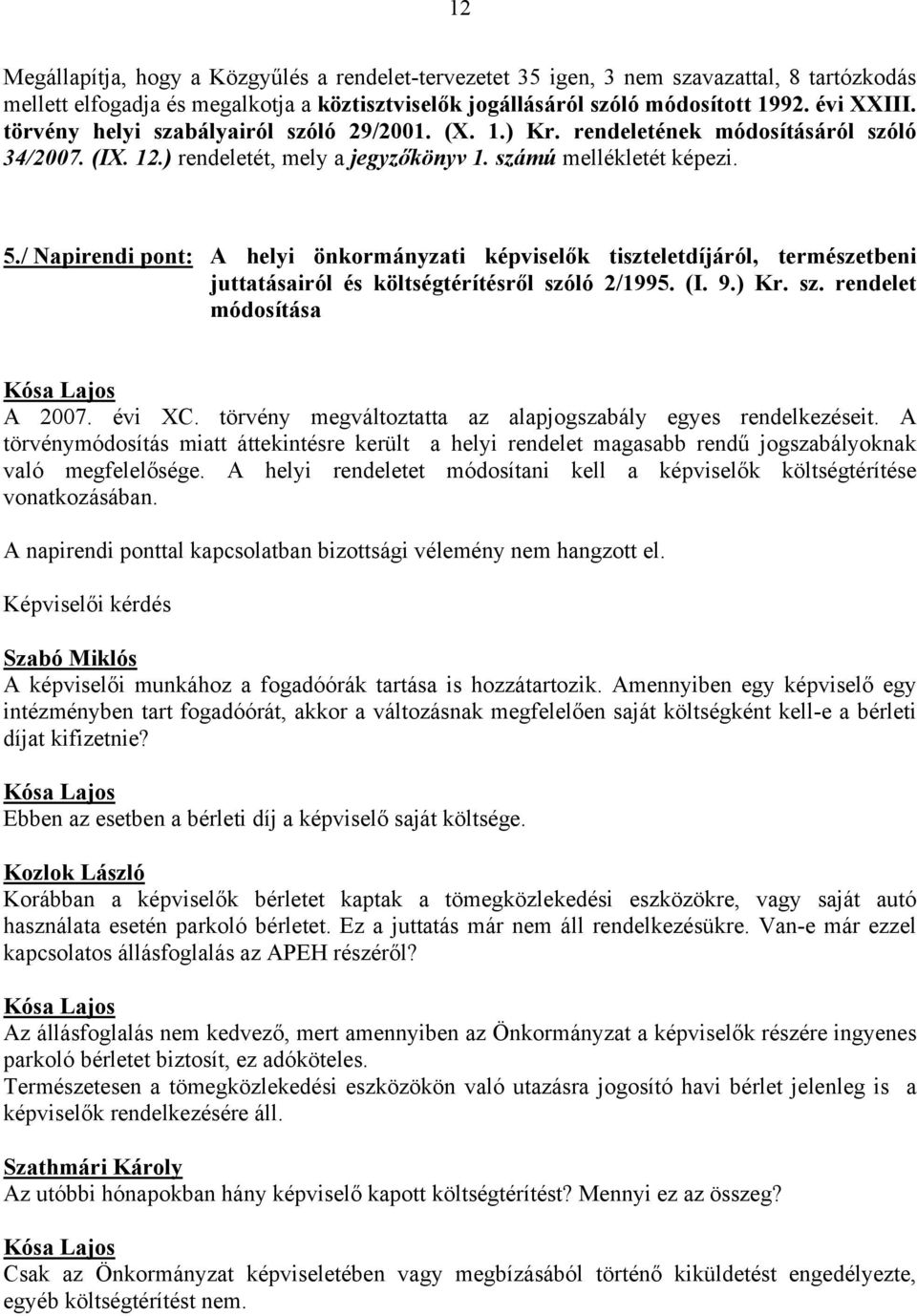 12

Megállapítja, hogy a Közgyűlés a rendelet-tervezetet 35 igen, 3 nem szavazattal, 8 tartózkodás mellett elfogadja és megalkotja a köztisztviselők jogállásáról szóló módosított 1992. évi XXIII. törvény helyi szabályairól szóló 29/2001. (X. 1.) Kr. rendeletének módosításáról szóló 34/2007. (IX. 12.) rendeletét, mely a jegyzőkönyv 1. számú mellékletét képezi.

5./ Napirendi pont: A helyi önkormányzati képviselők tiszteletdíjáról, természetbeni juttatásairól és költségtérítésről szóló 2/1995. (I. 9.) Kr. sz. rendelet módosítása

Kósa Lajos
A 2007. évi XC. törvény megváltoztatta az alapjogszabály egyes rendelkezéseit. A törvénymódosítás miatt áttekintésre került a helyi rendelet magasabb rendű jogszabályoknak való megfelelősége. A helyi rendeletet módosítani kell a képviselők költségtérítése vonatkozásában.

A napirendi ponttal kapcsolatban bizottsági vélemény nem hangzott el.

Képviselői kérdés

Szabó Miklós
A képviselői munkához a fogadóórák tartása is hozzátartozik. Amennyiben egy képviselő egy intézményben tart fogadóórát, akkor a változásnak megfelelően saját költségként kell-e a bérleti díjat kifizetnie?

Kósa Lajos
Ebben az esetben a bérleti díj a képviselő saját költsége.

Kozlok László
Korábban a képviselők bérletet kaptak a tömegközlekedési eszközökre, vagy saját autó használata esetén parkoló bérletet. Ez a juttatás már nem áll rendelkezésükre. Van-e már ezzel kapcsolatos állásfoglalás az APEH részéről?

Kósa Lajos
Az állásfoglalás nem kedvező, mert amennyiben az Önkormányzat a képviselők részére ingyenes parkoló bérletet biztosít, ez adóköteles.
Természetesen a tömegközlekedési eszközökön való utazásra jogosító havi bérlet jelenleg is a képviselők rendelkezésére áll.

Szathmári Károly
Az utóbbi hónapokban hány képviselő kapott költségtérítést? Mennyi ez az összeg?

Kósa Lajos
Csak az Önkormányzat képviseletében vagy megbízásából történő kiküldetést engedélyezte, egyéb költségtérítést nem.